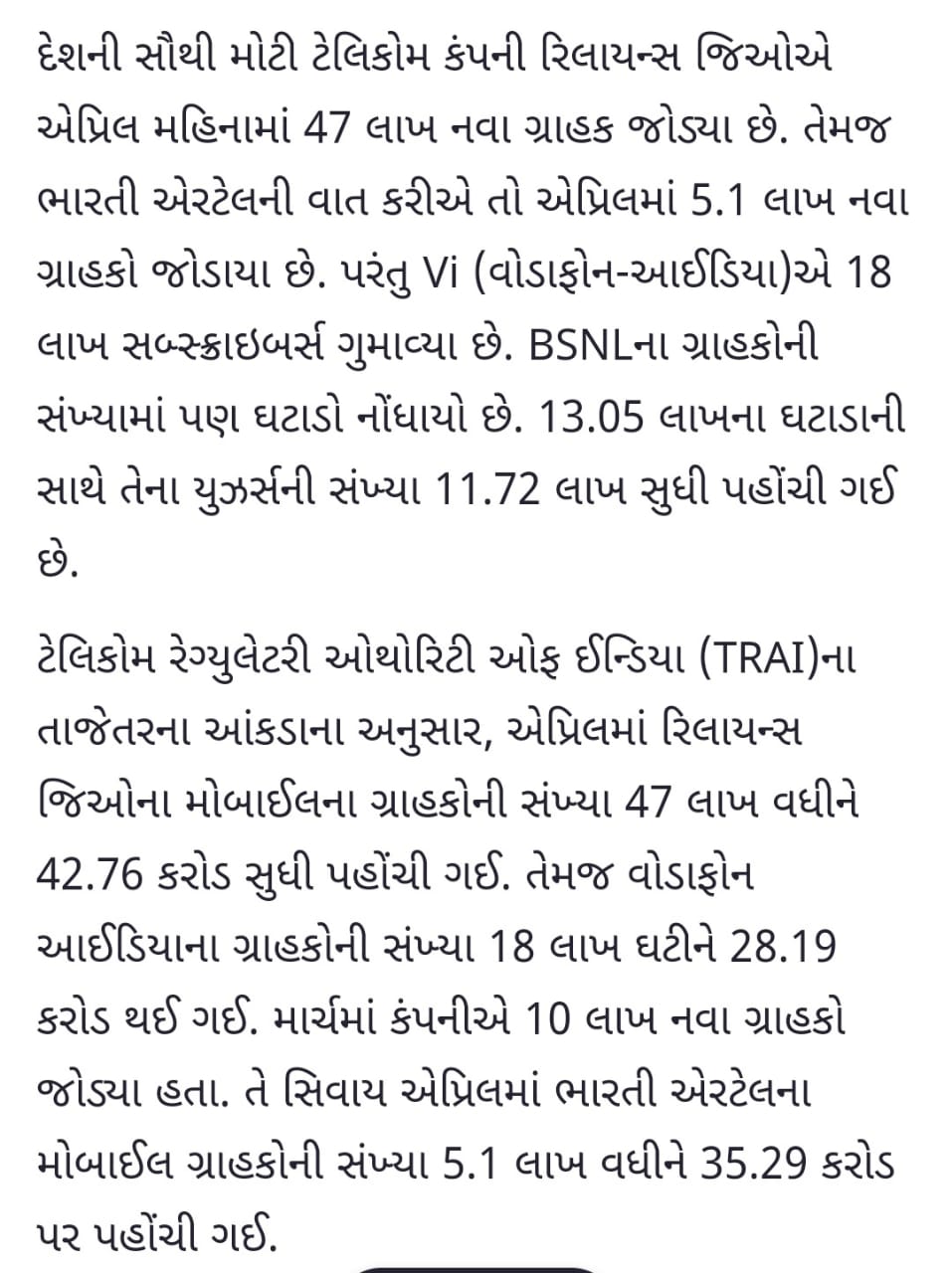 દેશની સૌથી મોટી ટેલિકોમ કંપની રિલાયન્સ જિઓએ એપ્રિલ મહિનામાં 47 લાખ નવા ગ્રાહક જોડ્યા છે. તેમજ ભારતી એરટેલની વાત કરીએ તો એપ્રિલમાં 5.1 લાખ નવા ગ્રાહકો જોડાયા છે. પરંતુ Vi (વોડાફોન-આઈડિયા)એ 18 લાખ સબ્સ્ક્રાઇબર્સ ગુમાવ્યા છે. BSNLના ગ્રાહકોની સંખ્યામાં પણ ઘટાડો નોંધાયો છે. 13.05 લાખના ઘટાડાની સાથે તેના યુઝર્સની સંખ્યા 11.72 લાખ સુધી પહોંચી ગઈ છે.

ટેલિકોમ રેગ્યુલેટરી ઓથોરિટી ઓફ ઈન્ડિયા (TRAI)ના તાજેતરના આંકડાના અનુસાર, એપ્રિલમાં રિલાયન્સ જિઓના મોબાઈલના ગ્રાહકોની સંખ્યા 47 લાખ વધીને 42.76 કરોડ સુધી પહોંચી ગઈ. તેમજ વોડાફોન આઈડિયાના ગ્રાહકોની સંખ્યા 18 લાખ ઘટીને 28.19 કરોડ થઈ ગઈ. માર્ચમાં કંપનીએ 10 લાખ નવા ગ્રાહકો જોડ્યા હતા. તે સિવાય એપ્રિલમાં ભારતી એરટેલના મોબાઈલ ગ્રાહકોની સંખ્યા 5.1 લાખ વધીને 35.29 કરોડ પર પહોંચી ગઈ.